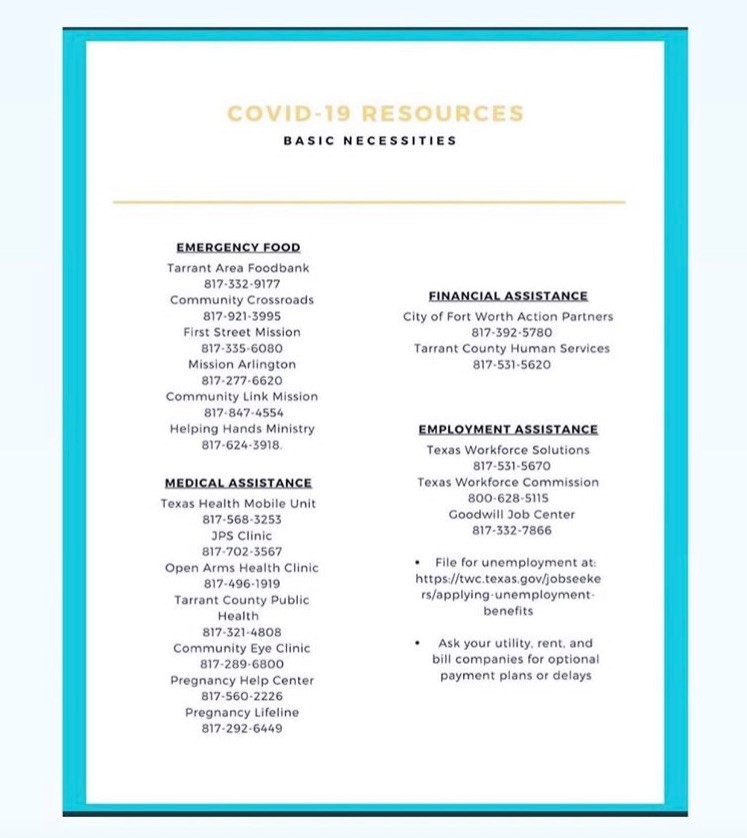 COVID-19 RESOURCES
BASIC NECESSITIES

EMERGENCY FOOD
Tarrant Area Foodbank
817-332-9177
Community Crossroads
817-921-3995
First Street Mission
817-335-6080
Mission Arlington
817-277-6620
Community Link Mission
817-847-4554
Helping Hands Ministry
817-624-3918.

MEDICAL ASSISTANCE
Texas Health Mobile Unit
817-568-3253
JPS Clinic
817-702-3567
Open Arms Health Clinic
817-496-1919
Tarrant County Public Health
817-321-4808
Community Eye Clinic
817-289-6800
Pregnancy Help Center
817-560-2226
Pregnancy Lifeline
817-292-6449

FINANCIAL ASSISTANCE
City of Fort Worth Action Partners
817-392-5780
Tarrant County Human Services
817-531-5620

EMPLOYMENT ASSISTANCE
Texas Workforce Solutions
817-531-5670
Texas Workforce Commission
800-628-5115
Goodwill Job Center
817-332-7866

• File for unemployment at: https://twc.texas.gov/jobseekers/applying-unemployment-benefits

• Ask your utility, rent, and bill companies for optional payment plans or delays